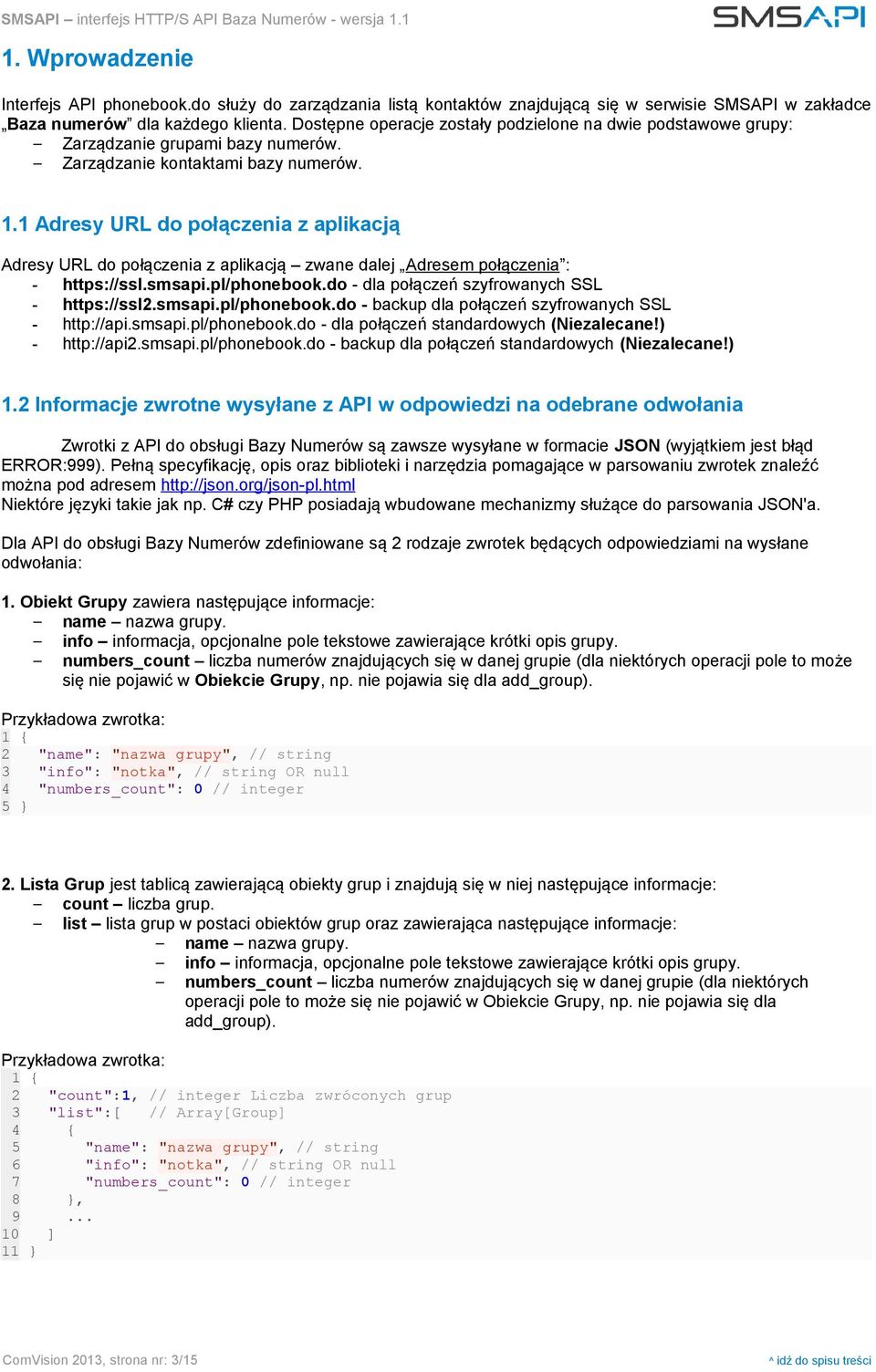 SMSAPI – interfejs HTTP/S API Baza Numerów - wersja 1.1

SMSAPI

1. Wprowadzenie

Interfejs API phonebook.do służy do zarządzania listą kontaktów znajdującą się w serwisie SMSAPI w zakładce „Baza numerów” dla każdego klienta. Dostępne operacje zostały podzielone na dwie podstawowe grupy:
– Zarządzanie grupami bazy numerów.
– Zarządzanie kontaktami bazy numerów.

1.1 Adresy URL do połączenia z aplikacją

Adresy URL do połączenia z aplikacją – zwane dalej „Adresem połączenia”:
- https://ssl.smsapi.pl/phonebook.do - dla połączeń szyfrowanych SSL
- https://ssl2.smsapi.pl/phonebook.do - backup dla połączeń szyfrowanych SSL
- http://api.smsapi.pl/phonebook.do - dla połączeń standardowych (Niezalecane!)
- http://api2.smsapi.pl/phonebook.do - backup dla połączeń standardowych (Niezalecane!)

1.2 Informacje zwrotne wysyłane z API w odpowiedzi na odebrane odwołania

Zwrotki z API do obsługi Bazy Numerów są zawsze wysyłane w formacie JSON (wyjątkiem jest błąd ERROR:999). Pełną specyfikację, opis oraz biblioteki i narzędzia pomagające w parsowaniu zwrotek znaleźć można pod adresem http://json.org/json-pl.html
Niektóre języki takie jak np. C# czy PHP posiadają wbudowane mechanizmy służące do parsowania JSON'a.

Dla API do obsługi Bazy Numerów zdefiniowane są 2 rodzaje zwrotek będących odpowiedziami na wysłane odwołania:

1. Obiekt Grupy zawiera następujące informacje:
– name – nazwa grupy.
– info – informacja, opcjonalne pole tekstowe zawierające krótki opis grupy.
– numbers_count – liczba numerów znajdujących się w danej grupie (dla niektórych operacji pole to może się nie pojawić w Obiekcie Grupy, np. nie pojawia się dla add_group).

Przykładowa zwrotka:
1 {
2 "name": "nazwa grupy", // string
3 "info": "notka", // string OR null
4 "numbers_count": 0 // integer
5 }

2. Lista Grup jest tablicą zawierającą obiekty grup i znajdują się w niej następujące informacje:
– count – liczba grup.
– list – lista grup w postaci obiektów grup oraz zawierająca następujące informacje:
– name – nazwa grupy.
– info – informacja, opcjonalne pole tekstowe zawierające krótki opis grupy.
– numbers_count – liczba numerów znajdujących się w danej grupie (dla niektórych operacji pole to może się nie pojawić w Obiekcie Grupy, np. nie pojawia się dla add_group).

Przykładowa zwrotka:
1 {
2 "count":1, // integer Liczba zwróconych grup
3 "list":[ // Array[Group]
4 {
5 "name": "nazwa grupy", // string
6 "info": "notka", // string OR null
7 "numbers_count": 0 // integer
8 },
9 ...
10 ]
11 }

ComVision 2013, strona nr: 3/15

^ idź do spisu treści